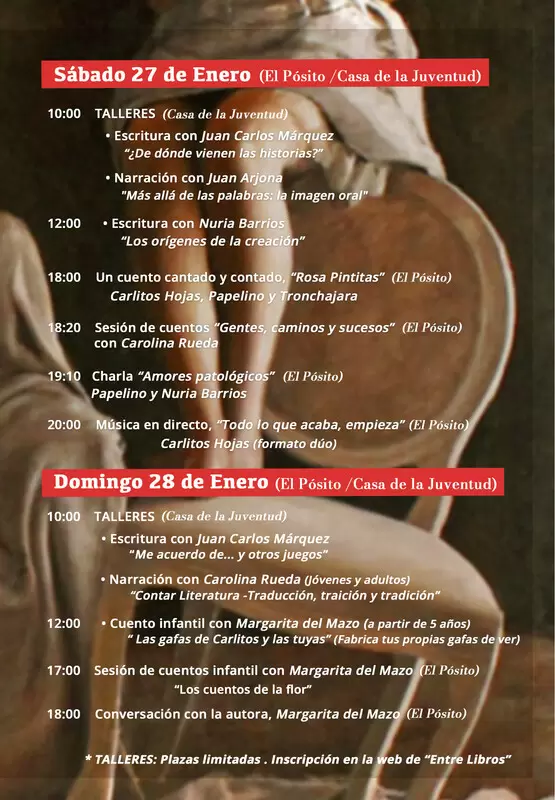 Sábado 27 de Enero (El Pósito /Casa de la Juventud)

10:00 TALLERES (Casa de la Juventud)

• Escritura con Juan Carlos Márquez
"¿De dónde vienen las historias?"

• Narración con Juan Arjona
"Más allá de las palabras: la imagen oral"

12:00 • Escritura con Nuria Barrios
"Los orígenes de la creación"

18:00 Un cuento cantado y contado, "Rosa Pintitas" (El Pósito)
Carlitos Hojas, Papelino y Tronchajara

18:20 Sesión de cuentos "Gentes, caminos y sucesos" (El Pósito)
con Carolina Rueda

19:10 Charla "Amores patológicos" (El Pósito)
Papelino y Nuria Barrios

20:00 Música en directo, "Todo lo que acaba, empieza" (El Pósito)
Carlitos Hojas (formato dúo)

Domingo 28 de Enero (El Pósito /Casa de la Juventud)

10:00 TALLERES (Casa de la Juventud)

• Escritura con Juan Carlos Márquez
"Me acuerdo de... y otros juegos"

• Narración con Carolina Rueda (Jóvenes y adultos)
"Contar Literatura -Traducción, traición y tradición"

12:00 • Cuento infantil con Margarita del Mazo (a partir de 5 años)
" Las gafas de Carlitos y las tuyas" (Fabrica tus propias gafas de ver)

17:00 Sesión de cuentos infantil con Margarita del Mazo (El Pósito)
"Los cuentos de la flor"

18:00 Conversación con la autora, Margarita del Mazo (El Pósito)

* TALLERES: Plazas limitadas . Inscripción en la web de "Entre Libros"